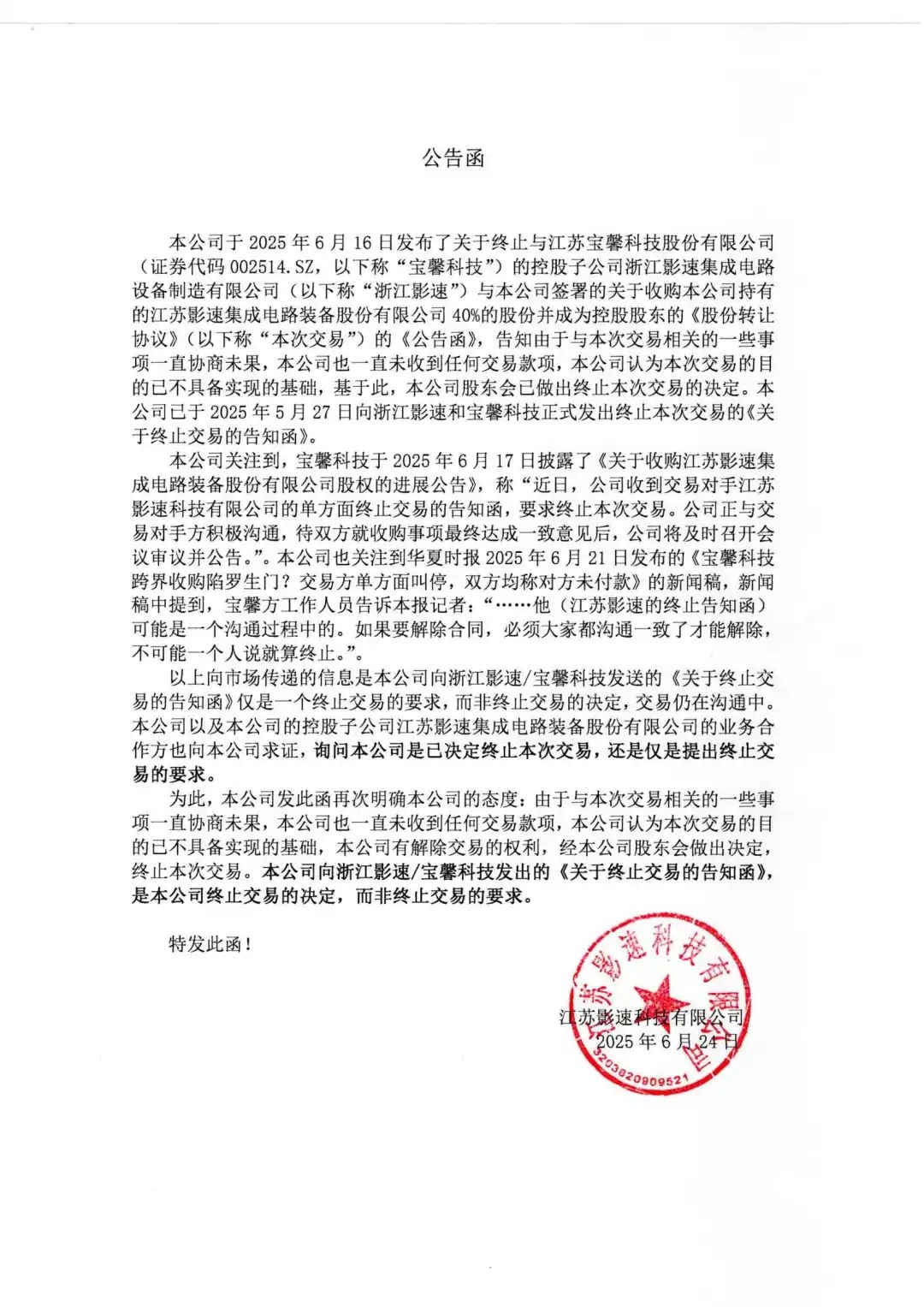 公告函

本公司于2025年6月16日发布了关于终止与江苏宝馨科技股份有限公司（证券代码002514.SZ，以下称“宝馨科技”）的控股子公司浙江影速集成电路设备制造有限公司（以下称“浙江影速”）与本公司签署的关于收购本公司持有的江苏影速集成电路装备股份有限公司40%的股份并成为控股股东的《股份转让协议》（以下称“本次交易”）的《公告函》，告知由于与本次交易相关的一些事项一直协商未果，本公司也一直未收到任何交易款项，本公司认为本次交易的目的已不具备实现的基础，基于此，本公司股东会已做出终止本次交易的决定。本公司已于2025年5月27日向浙江影速和宝馨科技正式发出终止本次交易的《关于终止交易的告知函》。

本公司关注到，宝馨科技于2025年6月17日披露了《关于收购江苏影速集成电路装备股份有限公司股权的进展公告》，称“近日，公司收到交易对手江苏影速科技有限公司的单方面终止交易的告知函，要求终止本次交易。公司正与交易对手方积极沟通，待双方就收购事项最终达成一致意见后，公司将及时召开会议审议并公告。”。本公司也关注到华夏时报2025年6月21日发布的《宝馨科技跨界收购陷罗生门？交易方单方面叫停，双方均称对方未付款》的新闻稿，新闻稿中提到，宝馨方工作人员告诉本报记者：“……他（江苏影速的终止告知函）可能是一个沟通过程中的。如果要解除合同，必须大家都沟通一致了才能解除，不可能一个人说就算终止。”。

以上向市场传递的信息是本公司向浙江影速/宝馨科技发送的《关于终止交易的告知函》仅是一个终止交易的要求，而非终止交易的决定，交易仍在沟通中。本公司以及本公司的控股子公司江苏影速集成电路装备股份有限公司的业务合作方也向本公司求证，询问本公司是已决定终止本次交易，还是仅是提出终止交易的要求。

为此，本公司发此函再次明确本公司的态度：由于与本次交易相关的一些事项一直协商未果，本公司也一直未收到任何交易款项，本公司认为本次交易的目的已不具备实现的基础，本公司有解除交易的权利，经本公司股东会做出决定，终止本次交易。本公司向浙江影速/宝馨科技发出的《关于终止交易的告知函》，是本公司终止交易的决定，而非终止交易的要求。

特发此函！

江苏影速科技有限公司
2025年6月24日

江苏影速科技有限公司
3203820909521